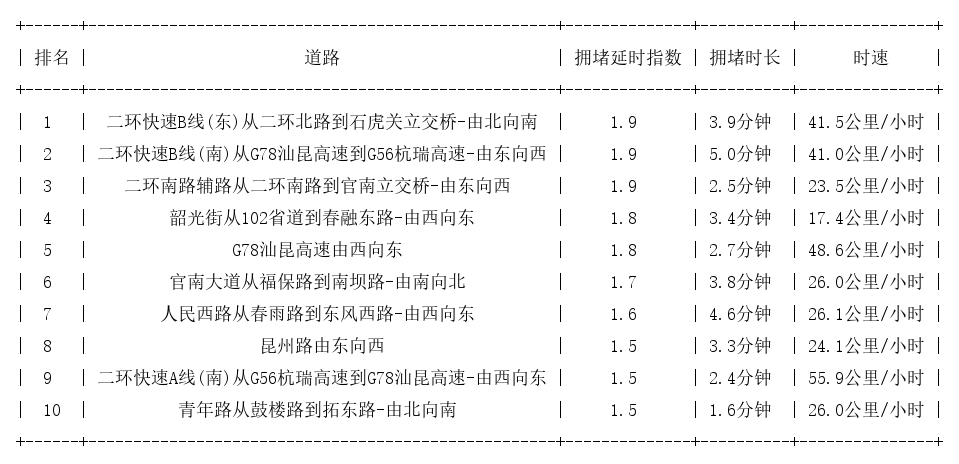 | 排名 | 道路 | 拥堵延时指数 | 拥堵时长 | 时速 |
|---|---|---|---|---|
| 1 | 二环快速B线(东)从二环北路到石虎关立交桥-由北向南 | 1.9 | 3.9分钟 | 41.5公里/小时 |
| 2 | 二环快速B线(南)从G78汕昆高速到G56杭瑞高速-由东向西 | 1.9 | 5.0分钟 | 41.0公里/小时 |
| 3 | 二环南路辅路从二环南路到官南立交桥-由东向西 | 1.9 | 2.5分钟 | 23.5公里/小时 |
| 4 | 韶光街从102省道到春融东路-由西向东 | 1.8 | 3.4分钟 | 17.4公里/小时 |
| 5 | G78汕昆高速由西向东 | 1.8 | 2.7分钟 | 48.6公里/小时 |
| 6 | 官南大道从福保路到南坝路-由南向北 | 1.7 | 3.8分钟 | 26.0公里/小时 |
| 7 | 人民西路从春雨路到东风西路-由西向东 | 1.6 | 4.6分钟 | 26.1公里/小时 |
| 8 | 昆州路由东向西 | 1.5 | 3.3分钟 | 24.1公里/小时 |
| 9 | 二环快速A线(南)从G56杭瑞高速到G78汕昆高速-由西向东 | 1.5 | 2.4分钟 | 55.9公里/小时 |
| 10 | 青年路从鼓楼路到拓东路-由北向南 | 1.5 | 1.6分钟 | 26.0公里/小时 |